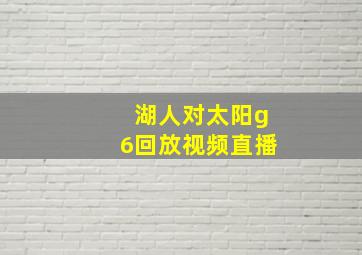 湖人对太阳g6回放视频直播